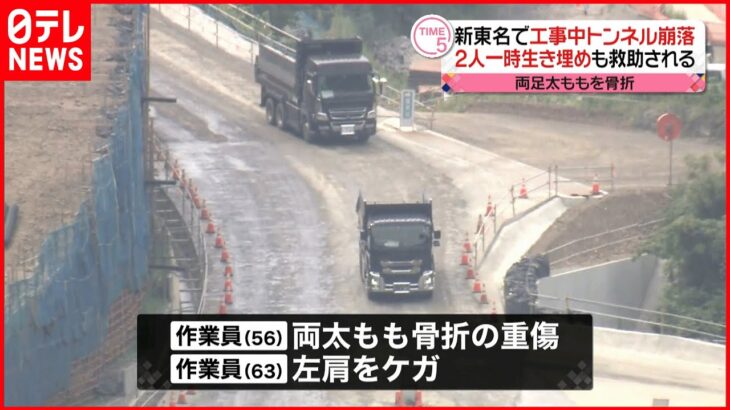 日テレ NEWS

TIME 5

新東名で工事中トンネル崩落
2人一時生き埋めも救助される
両足太ももを骨折

作業員(56) 両太もも骨折の重傷
作業員(63) 左肩をケガ